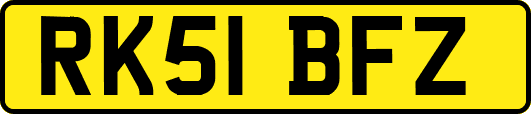 RK51 BFZ